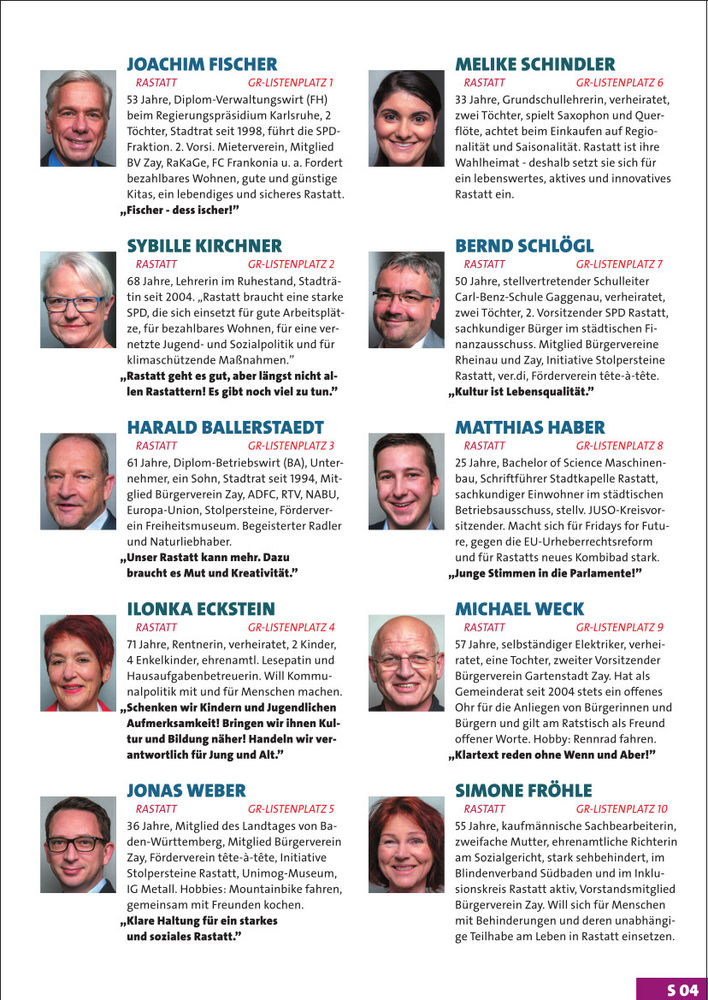 JOACHIM FISCHER
RASTATT GR-LISTENPLATZ 1
53 Jahre, Diplom-Verwaltungswirt (FH) beim Regierungspräsidium Karlsruhe, 2 Töchter, Stadtrat seit 1998, führt die SPD-Fraktion. 2. Vorsi. Mieterverein, Mitglied BV Zay, RaKaGe, FC Frankonia u. a. Fordert bezahlbares Wohnen, gute und günstige Kitas, ein lebendiges und sicheres Rastatt.
„Fischer - dess ischer!"

SYBILLE KIRCHNER
RASTATT GR-LISTENPLATZ 2
68 Jahre, Lehrerin im Ruhestand, Stadträtin seit 2004. „Rastatt braucht eine starke SPD, die sich einsetzt für gute Arbeitsplätze, für bezahlbares Wohnen, für eine vernetzte Jugend- und Sozialpolitik und für klimaschützende Maßnahmen."
„Rastatt geht es gut, aber längst nicht allen Rastattern! Es gibt noch viel zu tun."

HARALD BALLERSTAEDT
RASTATT GR-LISTENPLATZ 3
61 Jahre, Diplom-Betriebswirt (BA), Unternehmer, ein Sohn, Stadtrat seit 1994, Mitglied Bürgerverein Zay, ADFC, RTV, NABU, Europa-Union, Stolpersteine, Förderverein Freiheitsmuseum. Begeisterter Radler und Naturliebhaber.
„Unser Rastatt kann mehr. Dazu braucht es Mut und Kreativität."

ILONKA ECKSTEIN
RASTATT GR-LISTENPLATZ 4
71 Jahre, Rentnerin, verheiratet, 2 Kinder, 4 Enkelkinder, ehrenamtl. Lesepatin und Hausaufgabenbetreuerin. Will Kommunalpolitik mit und für Menschen machen.
„Schenken wir Kindern und Jugendlichen Aufmerksamkeit! Bringen wir ihnen Kultur und Bildung näher! Handeln wir verantwortlich für Jung und Alt."

JONAS WEBER
RASTATT GR-LISTENPLATZ 5
36 Jahre, Mitglied des Landtages von Baden-Württemberg, Mitglied Bürgerverein Zay, Förderverein tête-à-tête, Initiative Stolpersteine Rastatt, Unimog-Museum, IG Metall. Hobbies: Mountainbike fahren, gemeinsam mit Freunden kochen.
„Klare Haltung für ein starkes und soziales Rastatt."

MELIKE SCHINDLER
RASTATT GR-LISTENPLATZ 6
33 Jahre, Grundschullehrerin, verheiratet, zwei Töchter, spielt Saxophon und Querflöte, achtet beim Einkaufen auf Regionalität und Saisonalität. Rastatt ist ihre Wahlheimat - deshalb setzt sie sich für ein lebenswertes, aktives und innovatives Rastatt ein.

BERND SCHLÖGL
RASTATT GR-LISTENPLATZ 7
50 Jahre, stellvertretender Schulleiter Carl-Benz-Schule Gaggenau, verheiratet, zwei Töchter, 2. Vorsitzender SPD Rastatt, sachkundiger Bürger im städtischen Finanzausschuss. Mitglied Bürgervereine Rheinau und Zay, Initiative Stolpersteine Rastatt, ver.di, Förderverein tête-à-tête.
„Kultur ist Lebensqualität."

MATTHIAS HABER
RASTATT GR-LISTENPLATZ 8
25 Jahre, Bachelor of Science Maschinenbau, Schriftführer Stadtkapelle Rastatt, sachkundiger Einwohner im städtischen Betriebsausschuss, stellv. JUSO-Kreisvorsitzender. Macht sich für Fridays for Future, gegen die EU-Urheberrechtsreform und für Rastatts neues Kombibad stark.
„Junge Stimmen in die Parlamente!"

MICHAEL WECK
RASTATT GR-LISTENPLATZ 9
57 Jahre, selbständiger Elektriker, verheiratet, eine Tochter, zweiter Vorsitzender Bürgerverein Gartenstadt Zay. Hat als Gemeinderat seit 2004 stets ein offenes Ohr für die Anliegen von Bürgerinnen und Bürgern und gilt am Ratstisch als Freund offener Worte. Hobby: Rennrad fahren.
„Klartext reden ohne Wenn und Aber!"

SIMONE FRÖHLE
RASTATT GR-LISTENPLATZ 10
55 Jahre, kaufmännische Sachbearbeiterin, zweifache Mutter, ehrenamtliche Richterin am Sozialgericht, stark sehbehindert, im Blindenverband Südbaden und im Inklusionskreis Rastatt aktiv, Vorstandsmitglied Bürgerverein Zay. Will sich für Menschen mit Behinderungen und deren unabhängige Teilhabe am Leben in Rastatt einsetzen.

S 04